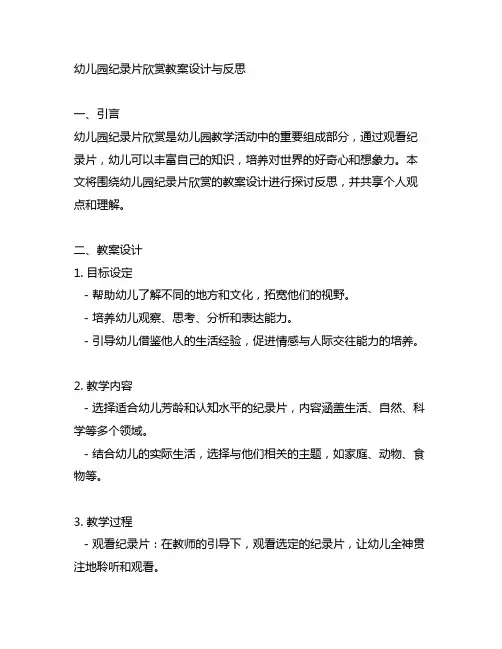 幼儿园纪录片欣赏教案设计与反思

一、引言
幼儿园纪录片欣赏是幼儿园教学活动中的重要组成部分，通过观看纪录片，幼儿可以丰富自己的知识，培养对世界的好奇心和想象力。本文将围绕幼儿园纪录片欣赏的教案设计进行探讨反思，并共享个人观点和理解。

二、教案设计
1. 目标设定
- 帮助幼儿了解不同的地方和文化，拓宽他们的视野。
- 培养幼儿观察、思考、分析和表达能力。
- 引导幼儿借鉴他人的生活经验，促进情感与人际交往能力的培养。

2. 教学内容
- 选择适合幼儿芳龄和认知水平的纪录片，内容涵盖生活、自然、科学等多个领域。
- 结合幼儿的实际生活，选择与他们相关的主题，如家庭、动物、食物等。

3. 教学过程
- 观看纪录片：在教师的引导下，观看选定的纪录片，让幼儿全神贯注地聆听和观看。